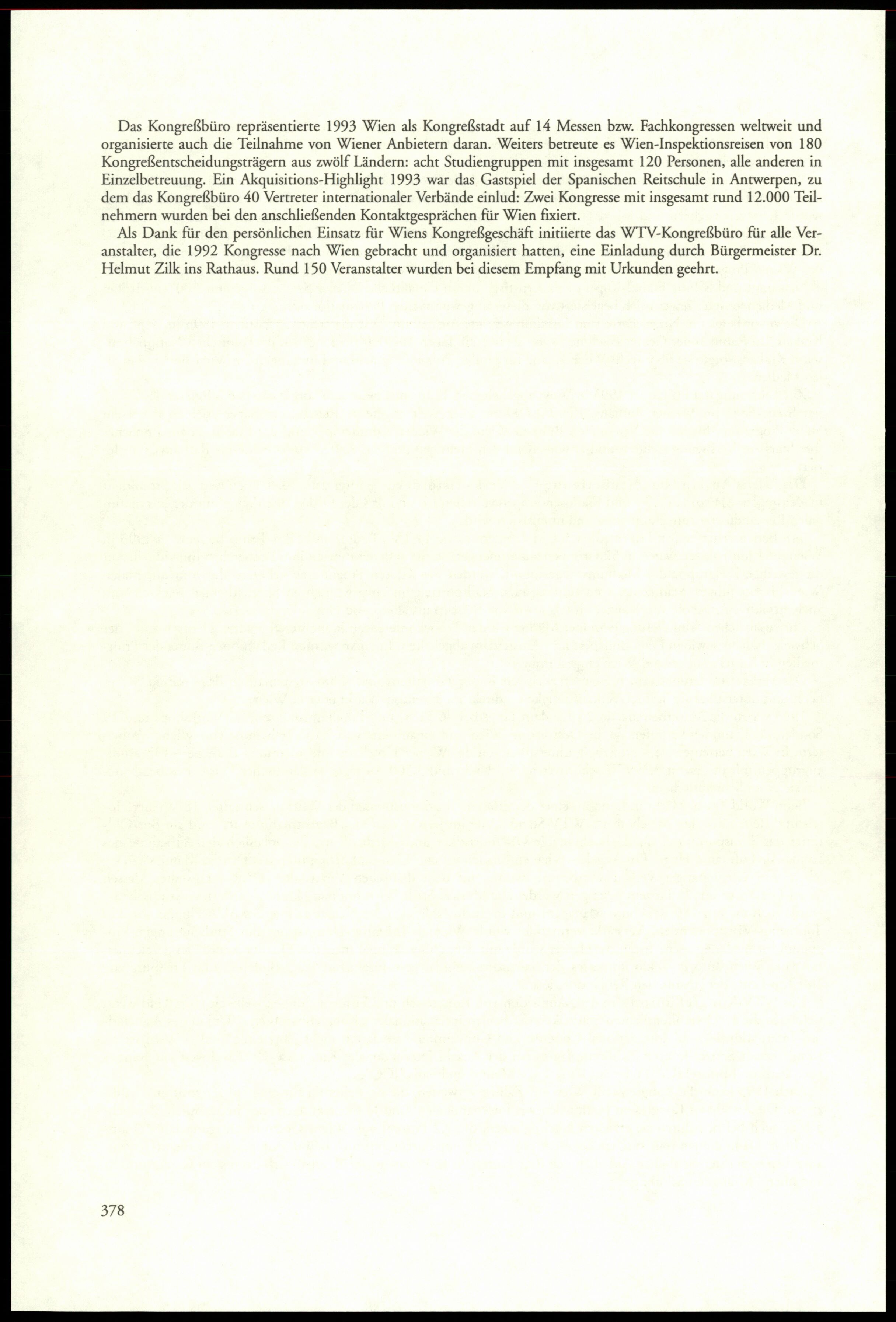 Das Kongreßbüro repräsentierte 1993 Wien als Kongreßstadt auf 14 Messen bzw. Fachkongressen weltweit und organisierte auch die Teilnahme von Wiener Anbietern daran. Weiters betreute es Wien-Inspektionsreisen von 180 Kongreßentscheidungsträgern aus zwölf Ländern: acht Studiengruppen mit insgesamt 120 Personen, alle anderen in Einzelbetreuung. Ein Akquisitions-Highlight 1993 war das Gastspiel der Spanischen Reitschule in Antwerpen, zu dem das Kongreßbüro 40 Vertreter internationaler Verbände einlud: Zwei Kongresse mit insgesamt rund 12.000 Teilnehmern wurden bei den anschließenden Kontaktgesprächen für Wien fixiert.

Als Dank für den persönlichen Einsatz für Wiens Kongreßgeschäft initiierte das WTV-Kongreßbüro für alle Veranstalter, die 1992 Kongresse nach Wien gebracht und organisiert hatten, eine Einladung durch Bürgermeister Dr. Helmut Zilk ins Rathaus. Rund 150 Veranstalter wurden bei diesem Empfang mit Urkunden geehrt.

378